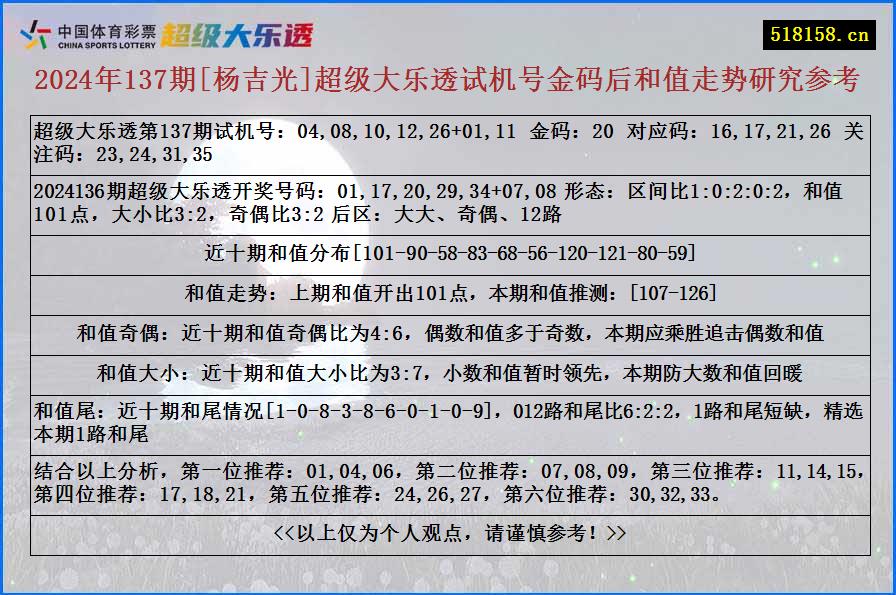 中国体育彩票
CHINA SPORTS LOTTERY
超级大乐透

518158.cn

2024年137期[杨吉光]超级大乐透试机号金码后和值走势研究参考

超级大乐透第137期试机号：04,08,10,12,26+01,11 金码：20 对应码：16,17,21,26 关注码：23,24,31,35

2024136期超级大乐透开奖号码：01,17,20,29,34+07,08 形态：区间比1:0:2:0:2，和值101点，大小比3:2，奇偶比3:2 后区：大大、奇偶、12路

近十期和值分布[101-90-58-83-68-56-120-121-80-59]

和值走势：上期和值开出101点，本期和值推测：[107-126]

和值奇偶：近十期和值奇偶比为4:6，偶数和值多于奇数，本期应乘胜追击偶数和值

和值大小：近十期和值大小比为3:7，小数和值暂时领先，本期防大数和值回暖

和值尾：近十期和尾情况[1-0-8-3-8-6-0-1-0-9]，012路和尾比6:2:2，1路和尾短缺，精选本期1路和尾

结合以上分析，第一位推荐：01,04,06，第二位推荐：07,08,09，第三位推荐：11,14,15，第四位推荐：17,18,21，第五位推荐：24,26,27，第六位推荐：30,32,33。

<<以上仅为个人观点，请谨慎参考！>>